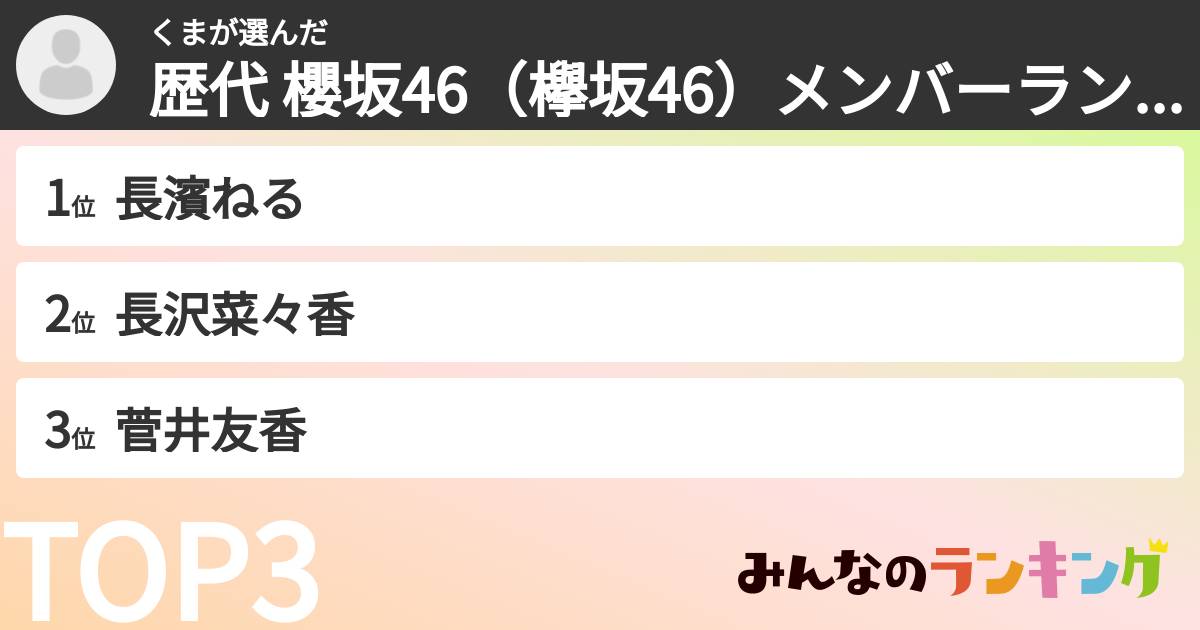 くまが選んだ
歴代 櫻坂46（欅坂46）メンバーラン...

1位 長濱ねる

2位 長沢菜々香

3位 菅井友香

TOP3

みんなのランキング